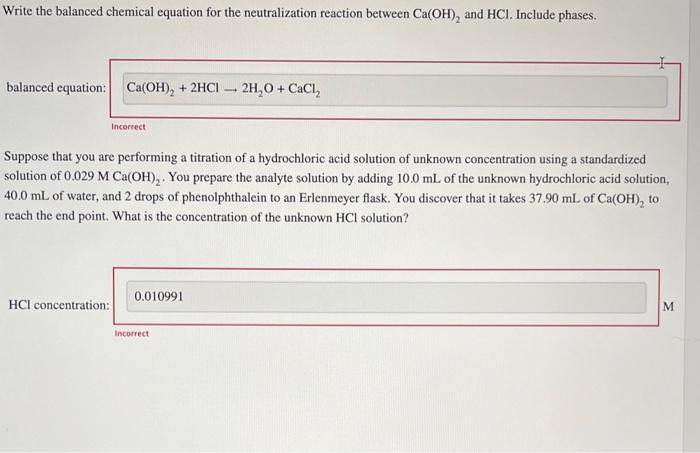 Write the balanced chemical equation for the neutralization reaction between $Ca(OH)_2$ and HCl. Include phases.

balanced equation: $Ca(OH)_2 + 2HCl \rightarrow 2H_2O + CaCl_2$

Incorrect

Suppose that you are performing a titration of a hydrochloric acid solution of unknown concentration using a standardized solution of 0.029 M $Ca(OH)_2$. You prepare the analyte solution by adding 10.0 mL of the unknown hydrochloric acid solution, 40.0 mL of water, and 2 drops of phenolphthalein to an Erlenmeyer flask. You discover that it takes 37.90 mL of $Ca(OH)_2$ to reach the end point. What is the concentration of the unknown HCl solution?

HCl concentration: 0.010991 M

Incorrect